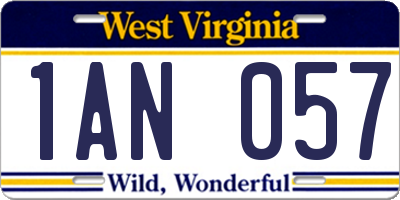 West Virginia

1AN 057

Wild, Wonderful